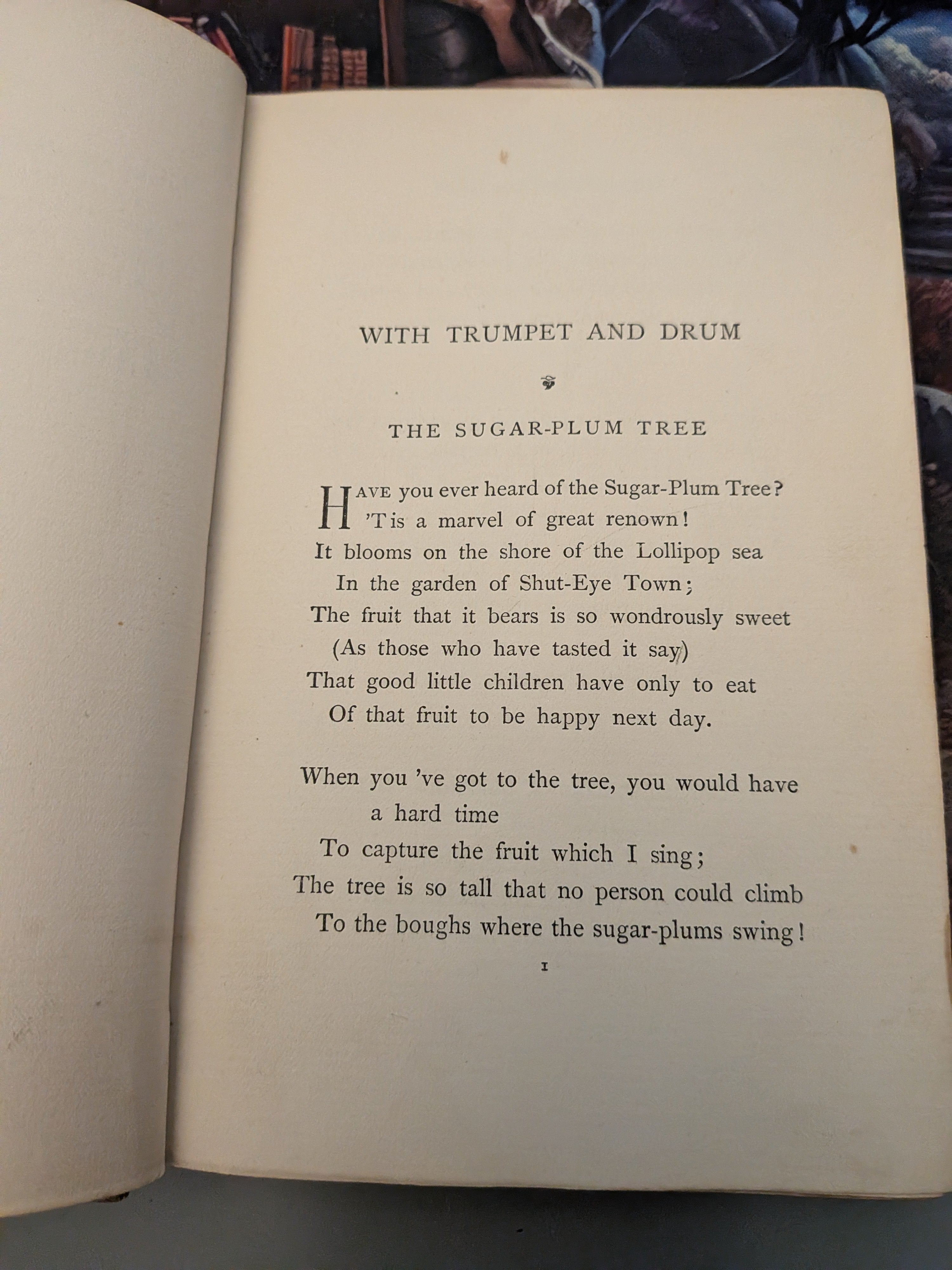 WITH TRUMPET AND DRUM

THE SUGAR-PLUM TREE

HAVE you ever heard of the Sugar-Plum Tree?
'T is a marvel of great renown!
It blooms on the shore of the Lollipop sea
In the garden of Shut-Eye Town;
The fruit that it bears is so wondrously sweet
(As those who have tasted it say)
That good little children have only to eat
Of that fruit to be happy next day.

When you 've got to the tree, you would have a hard time
To capture the fruit which I sing;
The tree is so tall that no person could climb
To the boughs where the sugar-plums swing!

1